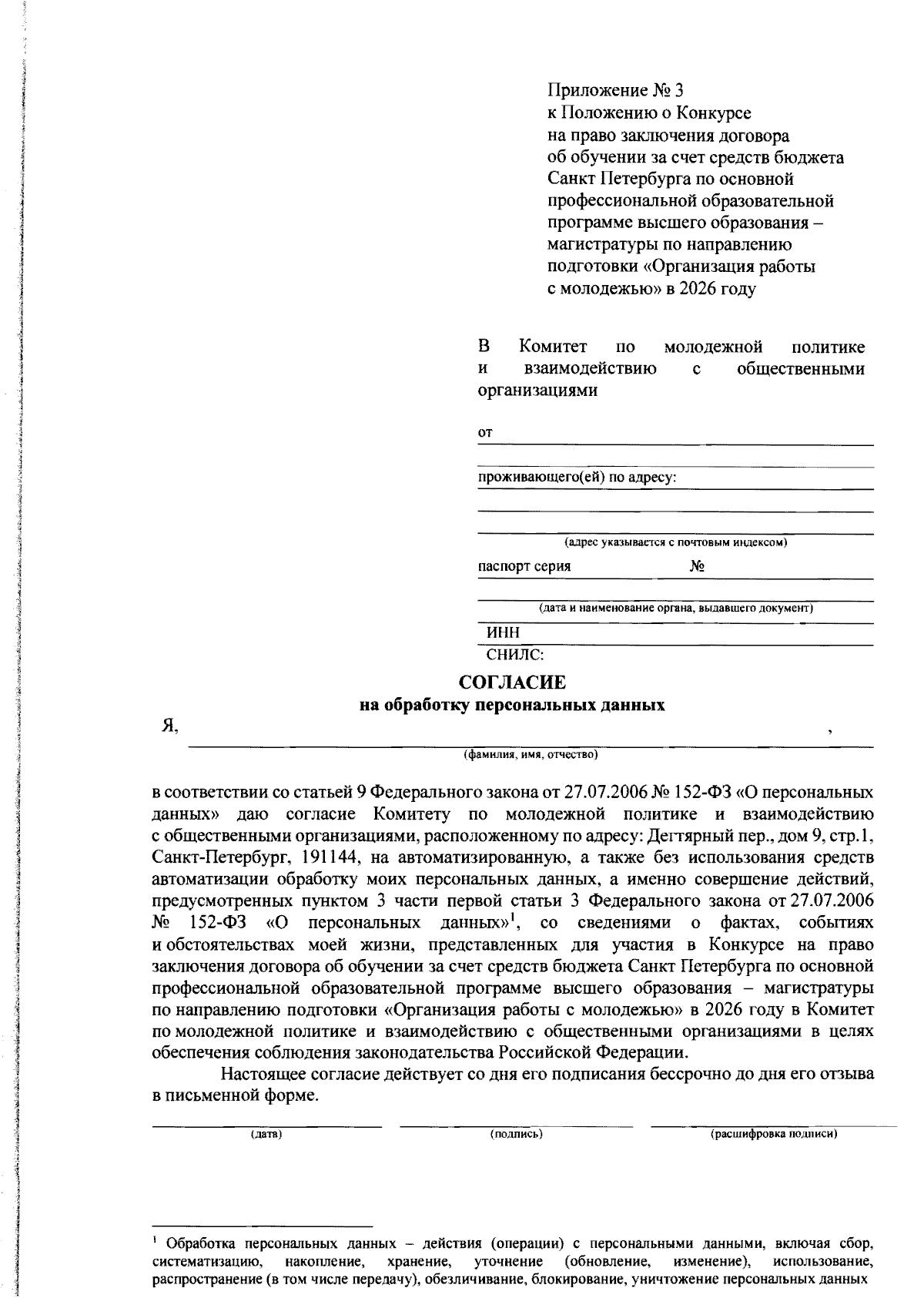 Приложение № 3
к Положению о Конкурсе на право заключения договора об обучении за счет средств бюджета Санкт Петербурга по основной профессиональной образовательной программе высшего образования – магистратуры по направлению подготовки «Организация работы с молодежью» в 2026 году

В Комитет по молодежной политике и взаимодействию с общественными организациями

от

проживающего(ей) по адресу:

(адрес указывается с почтовым индексом)

паспорт серия №

(дата и наименование органа, выдавшего документ)

ИНН

СНИЛС:

СОГЛАСИЕ
на обработку персональных данных

Я, ,

(фамилия, имя, отчество)

в соответствии со статьей 9 Федерального закона от 27.07.2006 № 152-ФЗ «О персональных данных» даю согласие Комитету по молодежной политике и взаимодействию с общественными организациями, расположенному по адресу: Дегтярный пер., дом 9, стр.1, Санкт-Петербург, 191144, на автоматизированную, а также без использования средств автоматизации обработку моих персональных данных, а именно совершение действий, предусмотренных пунктом 3 части первой статьи 3 Федерального закона от 27.07.2006 № 152-ФЗ «О персональных данных»$^1$, со сведениями о фактах, событиях и обстоятельствах моей жизни, представленных для участия в Конкурсе на право заключения договора об обучении за счет средств бюджета Санкт Петербурга по основной профессиональной образовательной программе высшего образования – магистратуры по направлению подготовки «Организация работы с молодежью» в 2026 году в Комитет по молодежной политике и взаимодействию с общественными организациями в целях обеспечения соблюдения законодательства Российской Федерации.

Настоящее согласие действует со дня его подписания бессрочно до дня его отзыва в письменной форме.

(дата) (подпись) (расшифровка подписи)

$^1$ Обработка персональных данных – действия (операции) с персональными данными, включая сбор, систематизацию, накопление, хранение, уточнение (обновление, изменение), использование, распространение (в том числе передачу), обезличивание, блокирование, уничтожение персональных данных